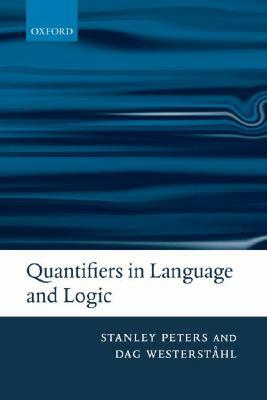 OXFORD

Quantifiers in Language and Logic

STANLEY PETERS AND DAG WESTERSTÅHL